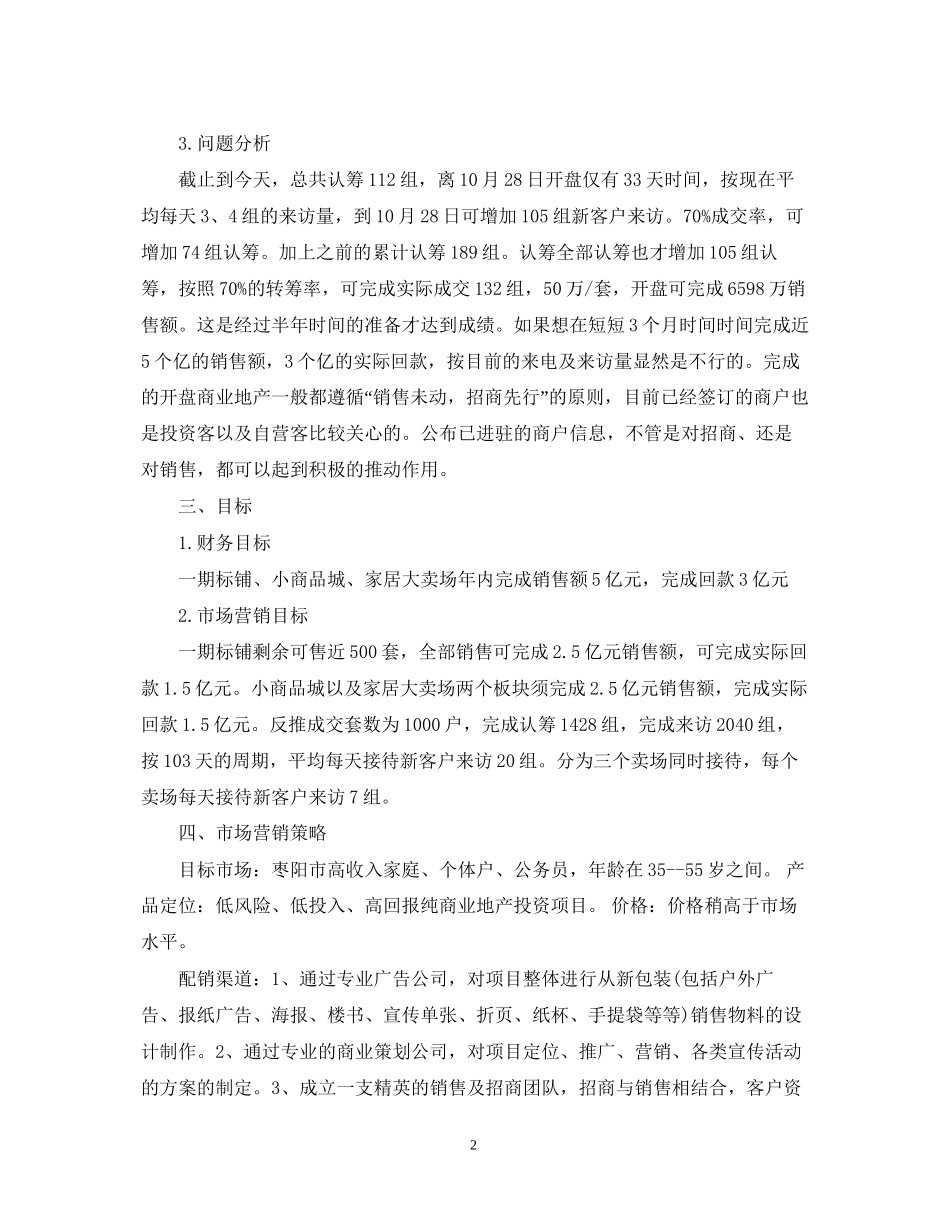 3.问题分析

截止到今天，总共认筹112组，离10月28日开盘仅有33天时间，按现在平均每天3、4组的来访量，到10月28日可增加105组新客户来访。70%成交率，可增加74组认筹。加上之前的累计认筹189组。认筹全部认筹也才增加105组认筹，按照70%的转筹率，可完成实际成交132组，50万/套，开盘可完成6598万销售额。这是经过半年时间的准备才达到成绩。如果想在短短3个月时间时间完成近5个亿的销售额，3个亿的实际回款，按目前的来电及来访量显然是不行的。完成的开盘商业地产一般都遵循“销售未动，招商先行”的原则，目前已经签订的商户也是投资客以及自营客比较关心的。公布已进驻的商户信息，不管是对招商、还是对销售，都可以起到积极的推动作用。

三、目标

1.财务目标

一期标铺、小商品城、家居大卖场年内完成销售额5亿元，完成回款3亿元

2.市场营销目标

一期标铺剩余可售近500套，全部销售可完成2.5亿元销售额，可完成实际回款1.5亿元。小商品城以及家居大卖场两个板块须完成2.5亿元销售额，完成实际回款1.5亿元。反推成交套数为1000户，完成认筹1428组，完成来访2040组，按103天的周期，平均每天接待新客户来访20组。分为三个卖场同时接待，每个卖场每天接待新客户来访7组。

四、市场营销策略

目标市场：枣阳市高收入家庭、个体户、公务员，年龄在35--55岁之间。 产品定位：低风险、低投入、高回报纯商业地产投资项目。 价格：价格稍高于市场水平。

配销渠道：1、通过专业广告公司，对项目整体进行从新包装(包括户外广告、报纸广告、海报、楼书、宣传单张、折页、纸杯、手提袋等等)销售物料的设计制作。2、通过专业的商业策划公司，对项目定位、推广、营销、各类宣传活动的方案的制定。3、成立一支精英的销售及招商团队，招商与销售相结合，客户资

2